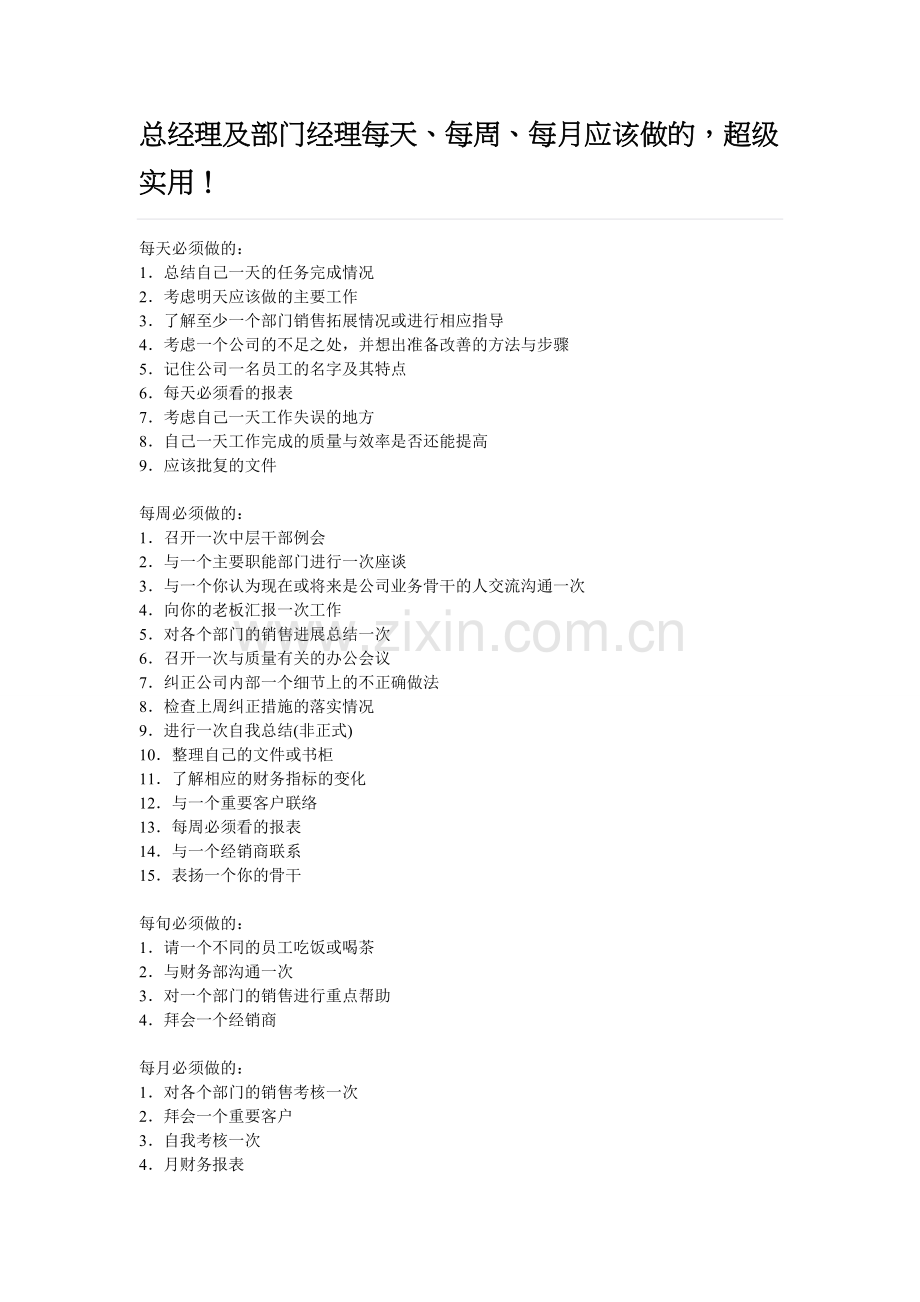 总经理及部门经理每天、每周、每月应该做的，超级实用！

每天必须做的：
1．总结自己一天的任务完成情况
2．考虑明天应该做的主要工作
3．了解至少一个部门销售拓展情况或进行相应指导
4．考虑一个公司的不足之处，并想出准备改善的方法与步骤
5．记住公司一名员工的名字及其特点
6．每天必须看的报表
7．考虑自己一天工作失误的地方
8．自己一天工作完成的质量与效率是否还能提高
9．应该批复的文件

每周必须做的：
1．召开一次中层干部例会
2．与一个主要职能部门进行一次座谈
3．与一个你认为现在或将来是公司业务骨干的人交流沟通一次
4．向你的老板汇报一次工作
5．对各个部门的销售进展总结一次
6．召开一次与质量有关的办公会议
7．纠正公司内部一个细节上的不正确做法
8．检查上周纠正措施的落实情况
9．进行一次自我总结(非正式)
10．整理自己的文件或书柜
11．了解相应的财务指标的变化
12．与一个重要客户联络
13．每周必须看的报表
14．与一个经销商联系
15．表扬一个你的骨干

每旬必须做的：
1．请一个不同的员工吃饭或喝茶
2．与财务部沟通一次
3．对一个部门的销售进行重点帮助
4．拜会一个经销商

每月必须做的：
1．对各个部门的销售考核一次
2．拜会一个重要客户
3．自我考核一次
4．月财务报表

www.zixin.com.cn